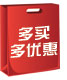 多买
多优惠